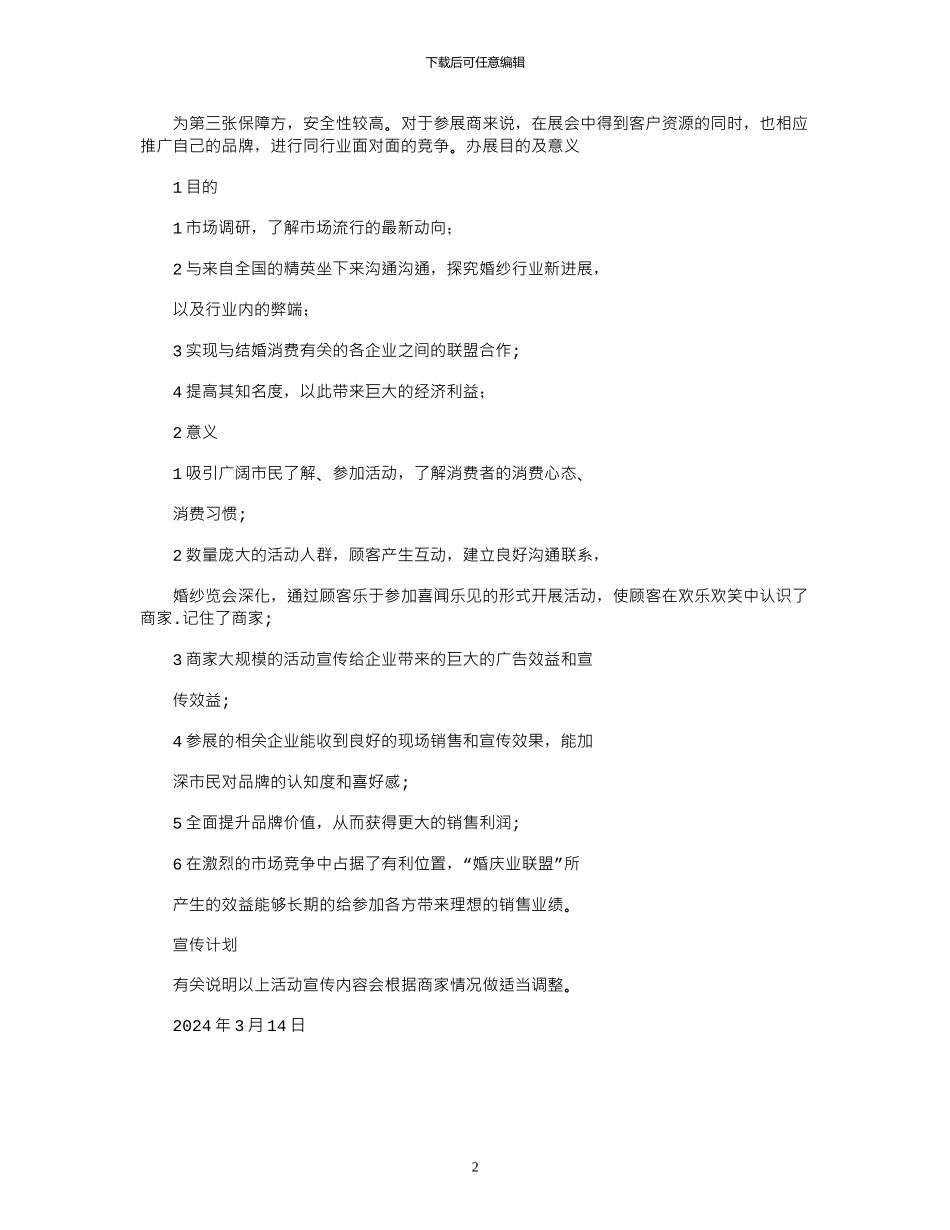 下载后可任意编辑

为第三张保障方，安全性较高。对于参展商来说，在展会中得到客户资源的同时，也相应推广自己的品牌，进行同行业面对面的竞争。办展目的及意义

1 目的

1 市场调研，了解市场流行的最新动向；

2 与来自全国的精英坐下来沟通沟通，探究婚纱行业新进展，

以及行业内的弊端；

3 实现与结婚消费有关的各企业之间的联盟合作；

4 提高其知名度，以此带来巨大的经济利益；

2 意义

1 吸引广阔市民了解、参加活动，了解消费者的消费心态、

消费习惯；

2 数量庞大的活动人群，顾客产生互动，建立良好沟通联系，

婚纱览会深化，通过顾客乐于参加喜闻乐见的形式开展活动，使顾客在欢乐欢笑中认识了商家.记住了商家；

3 商家大规模的活动宣传给企业带来的巨大的广告效益和宣

传效益；

4 参展的相关企业能收到良好的现场销售和宣传效果，能加

深市民对品牌的认知度和喜好感；

5 全面提升品牌价值，从而获得更大的销售利润；

6 在激烈的市场竞争中占据了有利位置，“婚庆业联盟”所

产生的效益能够长期的给参加各方带来理想的销售业绩。

宣传计划

有关说明以上活动宣传内容会根据商家情况做适当调整。

2024 年 3 月 14 日

2